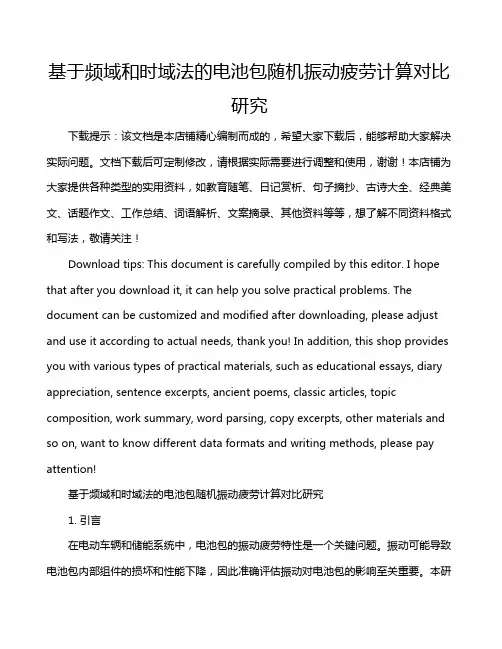 基于频域和时域法的电池包随机振动疲劳计算对比研究

下载提示：该文档是本店铺精心编制而成的，希望大家下载后，能够帮助大家解决实际问题。文档下载后可定制修改，请根据实际需要进行调整和使用，谢谢！本店铺为大家提供各种类型的实用资料，如教育随笔、日记赏析、句子摘抄、古诗大全、经典美文、话题作文、工作总结、词语解析、文案摘录、其他资料等等，想了解不同资料格式和写法，敬请关注！

Download tips: This document is carefully compiled by this editor. I hope that after you download it, it can help you solve practical problems. The document can be customized and modified after downloading, please adjust and use it according to actual needs, thank you! In addition, this shop provides you with various types of practical materials, such as educational essays, diary appreciation, sentence excerpts, ancient poems, classic articles, topic composition, work summary, word parsing, copy excerpts, other materials and so on, want to know different data formats and writing methods, please pay attention!

基于频域和时域法的电池包随机振动疲劳计算对比研究

1. 引言

在电动车辆和储能系统中，电池包的振动疲劳特性是一个关键问题。振动可能导致电池包内部组件的损坏和性能下降，因此准确评估振动对电池包的影响至关重要。本研